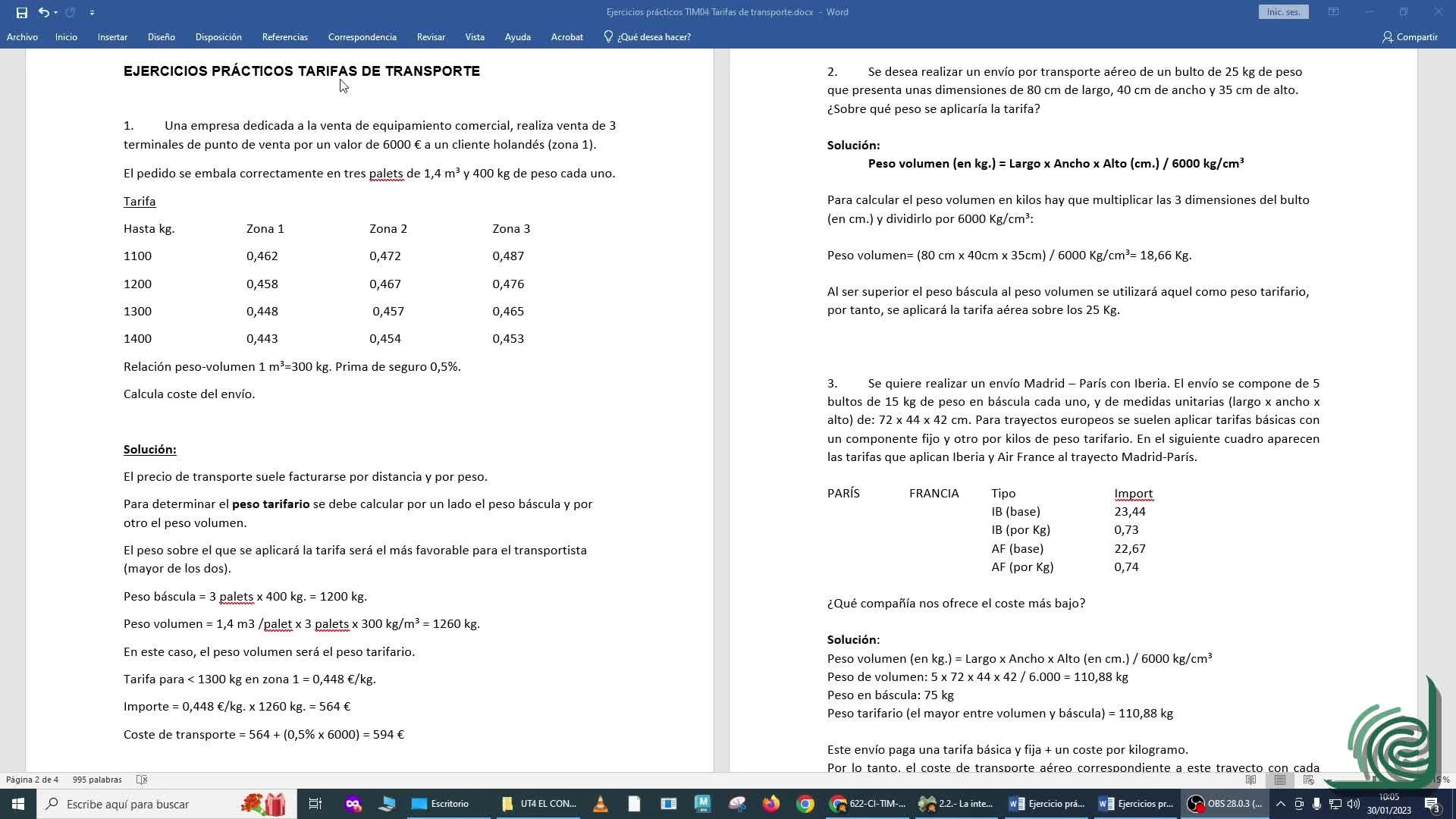 Ejercicios prácticos TIM04 Tarifas de transporte.docx - Word

Inic. ses.

Archivo Inicio Insertar Diseño Disposición Referencias Correspondencia Revisar Vista Ayuda Acrobat ¿Qué desea hacer? Compartir

EJERCICIOS PRÁCTICOS TARIFAS DE TRANSPORTE

1. Una empresa dedicada a la venta de equipamiento comercial, realiza venta de 3 terminales de punto de venta por un valor de 6000 € a un cliente holandés (zona 1).

El pedido se embala correctamente en tres palets de 1,4 m³ y 400 kg de peso cada uno.

Tarifa

| Hasta kg. | Zona 1 | Zona 2 | Zona 3 |
|---|---|---|---|
| 1100 | 0,462 | 0,472 | 0,487 |
| 1200 | 0,458 | 0,467 | 0,476 |
| 1300 | 0,448 | 0,457 | 0,465 |
| 1400 | 0,443 | 0,454 | 0,453 |

Relación peso-volumen 1 m³=300 kg. Prima de seguro 0,5%.

Calcula coste del envío.

Solución:

El precio de transporte suele facturarse por distancia y por peso.

Para determinar el peso tarifario se debe calcular por un lado el peso báscula y por otro el peso volumen.

El peso sobre el que se aplicará la tarifa será el más favorable para el transportista (mayor de los dos).

Peso báscula = 3 palets x 400 kg. = 1200 kg.

Peso volumen = 1,4 m3 /palet x 3 palets x 300 kg/m³ = 1260 kg.

En este caso, el peso volumen será el peso tarifario.

Tarifa para < 1300 kg en zona 1 = 0,448 €/kg.

Importe = 0,448 €/kg. x 1260 kg. = 564 €

Coste de transporte = 564 + (0,5% x 6000) = 594 €

2. Se desea realizar un envío por transporte aéreo de un bulto de 25 kg de peso que presenta unas dimensiones de 80 cm de largo, 40 cm de ancho y 35 cm de alto. ¿Sobre qué peso se aplicaría la tarifa?

Solución:

Peso volumen (en kg.) = Largo x Ancho x Alto (cm.) / 6000 kg/cm³

Para calcular el peso volumen en kilos hay que multiplicar las 3 dimensiones del bulto (en cm.) y dividirlo por 6000 Kg/cm³:

Peso volumen= (80 cm x 40cm x 35cm) / 6000 Kg/cm³= 18,66 Kg.

Al ser superior el peso báscula al peso volumen se utilizará aquel como peso tarifario, por tanto, se aplicará la tarifa aérea sobre los 25 Kg.

3. Se quiere realizar un envío Madrid – París con Iberia. El envío se compone de 5 bultos de 15 kg de peso en báscula cada uno, y de medidas unitarias (largo x ancho x alto) de: 72 x 44 x 42 cm. Para trayectos europeos se suelen aplicar tarifas básicas con un componente fijo y otro por kilos de peso tarifario. En el siguiente cuadro aparecen las tarifas que aplican Iberia y Air France al trayecto Madrid-París.

| PARÍS | FRANCIA | Tipo | Import |
|---|---|---|---|
| | | IB (base) | 23,44 |
| | | IB (por Kg) | 0,73 |
| | | AF (base) | 22,67 |
| | | AF (por Kg) | 0,74 |

¿Qué compañía nos ofrece el coste más bajo?

Solución:
Peso volumen (en kg.) = Largo x Ancho x Alto (en cm.) / 6000 kg/cm³
Peso de volumen: 5 x 72 x 44 x 42 / 6.000 = 110,88 kg
Peso en báscula: 75 kg
Peso tarifario (el mayor entre volumen y báscula) = 110,88 kg

Este envío paga una tarifa básica y fija + un coste por kilogramo.
Por lo tanto, el coste de transporte aéreo correspondiente a este trayecto con cada

Página 2 de 4 995 palabras

Escribe aquí para buscar Escritorio UT4 EL CON... 622-CI-TIM-... 2.2.- La inte... Ejercicio prá... Ejercicios pr... OBS 28.0.3 (... 10:05 30/01/2023